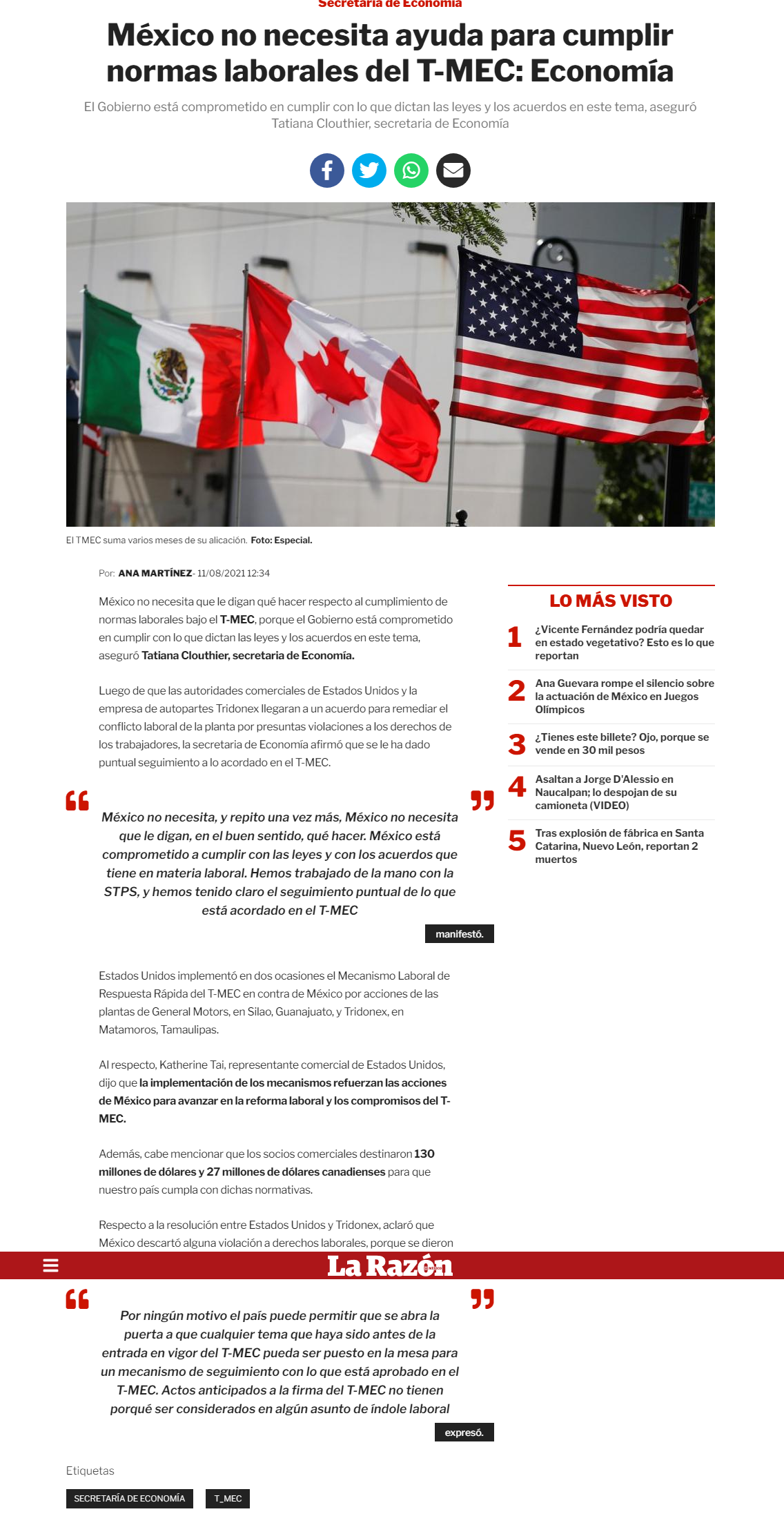 Secretaría de Economía

México no necesita ayuda para cumplir normas laborales del T-MEC: Economía

El Gobierno está comprometido en cumplir con lo que dictan las leyes y los acuerdos en este tema, aseguró Tatiana Clouthier, secretaria de Economía

El TMEC suma varios meses de su alicación. Foto: Especial.

Por: ANA MARTÍNEZ - 11/08/2021 12:34

México no necesita que le digan qué hacer respecto al cumplimiento de normas laborales bajo el T-MEC, porque el Gobierno está comprometido en cumplir con lo que dictan las leyes y los acuerdos en este tema, aseguró Tatiana Clouthier, secretaria de Economía.

Luego de que las autoridades comerciales de Estados Unidos y la empresa de autopartes Tridonex llegaran a un acuerdo para remediar el conflicto laboral de la planta por presuntas violaciones a los derechos de los trabajadores, la secretaria de Economía afirmó que se le ha dado puntual seguimiento a lo acordado en el T-MEC.

México no necesita, y repito una vez más, México no necesita que le digan, en el buen sentido, qué hacer. México está comprometido a cumplir con las leyes y con los acuerdos que tiene en materia laboral. Hemos trabajado de la mano con la STPS, y hemos tenido claro el seguimiento puntual de lo que está acordado en el T-MEC

manifestó.

Estados Unidos implementó en dos ocasiones el Mecanismo Laboral de Respuesta Rápida del T-MEC en contra de México por acciones de las plantas de General Motors, en Silao, Guanajuato, y Tridonex, en Matamoros, Tamaulipas.

Al respecto, Katherine Tai, representante comercial de Estados Unidos, dijo que la implementación de los mecanismos refuerzan las acciones de México para avanzar en la reforma laboral y los compromisos del T-MEC.

Además, cabe mencionar que los socios comerciales destinaron 130 millones de dólares y 27 millones de dólares canadienses para que nuestro país cumpla con dichas normativas.

Respecto a la resolución entre Estados Unidos y Tridonex, aclaró que México descartó alguna violación a derechos laborales, porque se dieron

La Razón

Por ningún motivo el país puede permitir que se abra la puerta a que cualquier tema que haya sido antes de la entrada en vigor del T-MEC pueda ser puesto en la mesa para un mecanismo de seguimiento con lo que está aprobado en el T-MEC. Actos anticipados a la firma del T-MEC no tienen porqué ser considerados en algún asunto de índole laboral

expresó.

Etiquetas

SECRETARÍA DE ECONOMÍA
T_MEC

LO MÁS VISTO

1 ¿Vicente Fernández podría quedar en estado vegetativo? Esto es lo que reportan

2 Ana Guevara rompe el silencio sobre la actuación de México en Juegos Olímpicos

3 ¿Tienes este billete? Ojo, porque se vende en 30 mil pesos

4 Asaltan a Jorge D'Alessio en Naucalpan; lo despojan de su camioneta (VIDEO)

5 Tras explosión de fábrica en Santa Catarina, Nuevo León, reportan 2 muertos